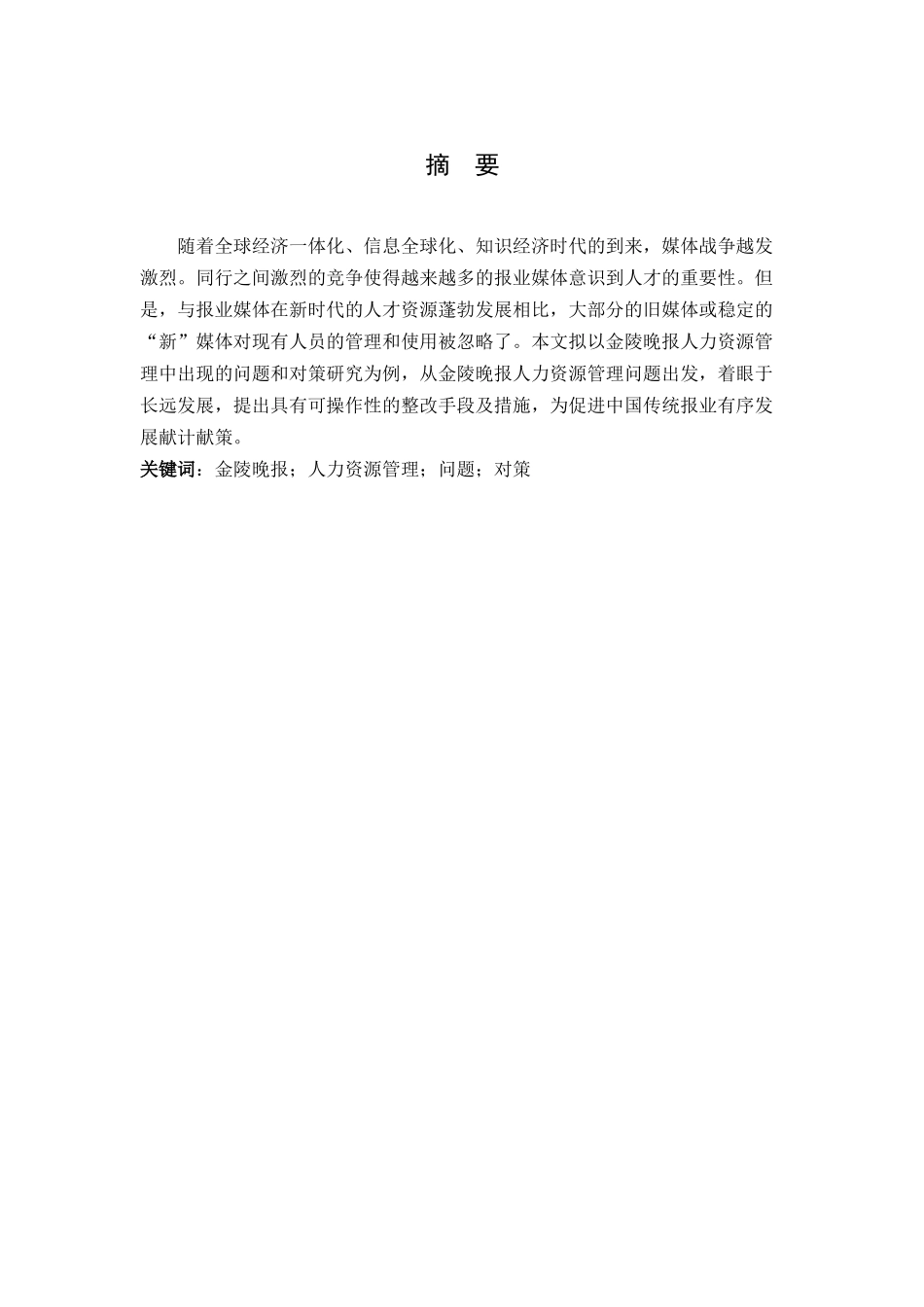 摘　要

随着全球经济一体化、信息全球化、知识经济时代的到来，媒体战争越发激烈。同行之间激烈的竞争使得越来越多的报业媒体意识到人才的重要性。但是，与报业媒体在新时代的人才资源蓬勃发展相比，大部分的旧媒体或稳定的“新”媒体对现有人员的管理和使用被忽略了。本文拟以金陵晚报人力资源管理中出现的问题和对策研究为例，从金陵晚报人力资源管理问题出发，着眼于长远发展，提出具有可操作性的整改手段及措施，为促进中国传统报业有序发展献计献策。

关键词：金陵晚报；人力资源管理；问题；对策